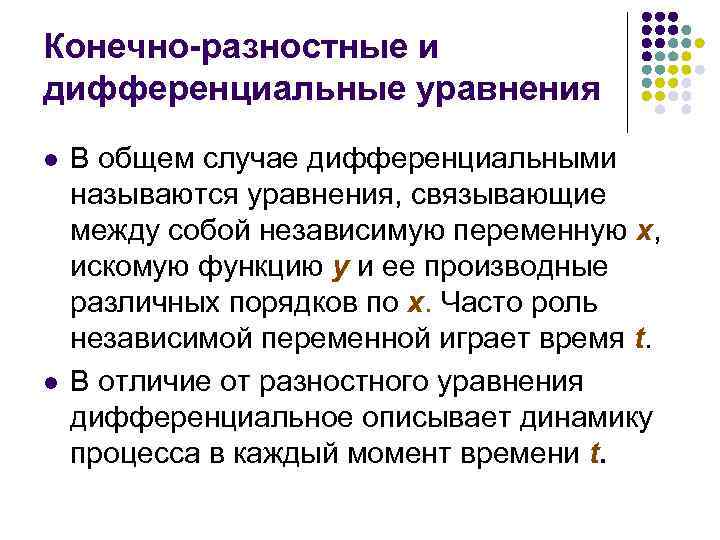 Конечно-разностные и дифференциальные уравнения

• В общем случае дифференциальными называются уравнения, связывающие между собой независимую переменную x, искомую функцию y и ее производные различных порядков по x. Часто роль независимой переменной играет время t.

• В отличие от разностного уравнения дифференциальное описывает динамику процесса в каждый момент времени t.